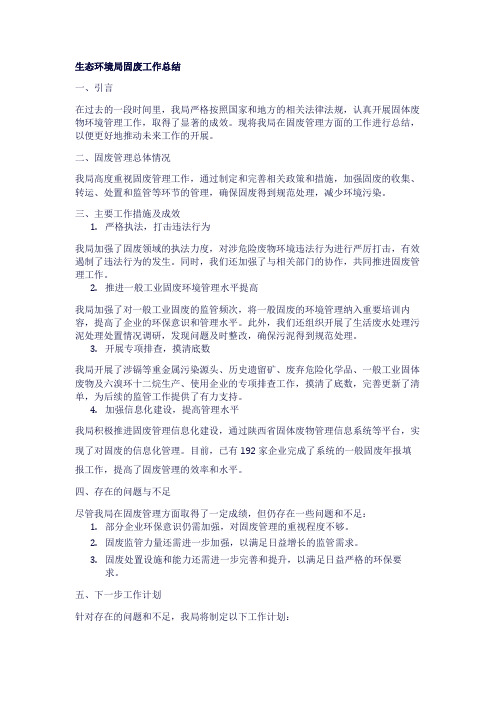 生态环境局固废工作总结

一、引言

在过去的一段时间里，我局严格按照国家和地方的相关法律法规，认真开展固体废物环境管理工作，取得了显著的成效。现将我局在固废管理方面的工作进行总结，以便更好地推动未来工作的开展。

二、固废管理总体情况

我局高度重视固废管理工作，通过制定和完善相关政策和措施，加强固废的收集、转运、处置和监管等环节的管理，确保固废得到规范处理，减少环境污染。

三、主要工作措施及成效

1. 严格执法，打击违法行为

我局加强了固废领域的执法力度，对涉危险废物环境违法行为进行严厉打击，有效遏制了违法行为的发生。同时，我们还加强了与相关部门的协作，共同推进固废管理工作。

2. 推进一般工业固废环境管理水平提高

我局加强了对一般工业固废的监管频次，将一般固废的环境管理纳入重要培训内容，提高了企业的环保意识和管理水平。此外，我们还组织开展了生活废水处理污泥处理处置情况调研，发现问题及时整改，确保污泥得到规范处理。

3. 开展专项排查，摸清底数

我局开展了涉镉等重金属污染源头、历史遗留矿、废弃危险化学品、一般工业固体废物及六溴环十二烷生产、使用企业的专项排查工作，摸清了底数，完善更新了清单，为后续的监管工作提供了有力支持。

4. 加强信息化建设，提高管理水平

我局积极推进固废管理信息化建设，通过陕西省固体废物管理信息系统等平台，实现了对固废的信息化管理。目前，已有 192 家企业完成了系统的一般固废年报填报工作，提高了固废管理的效率和水平。

四、存在的问题与不足

尽管我局在固废管理方面取得了一定成绩，但仍存在一些问题和不足：

1. 部分企业环保意识仍需加强，对固废管理的重视程度不够。
2. 固废监管力量还需进一步加强，以满足日益增长的监管需求。
3. 固废处置设施和能力还需进一步完善和提升，以满足日益严格的环保要求。

五、下一步工作计划

针对存在的问题和不足，我局将制定以下工作计划：